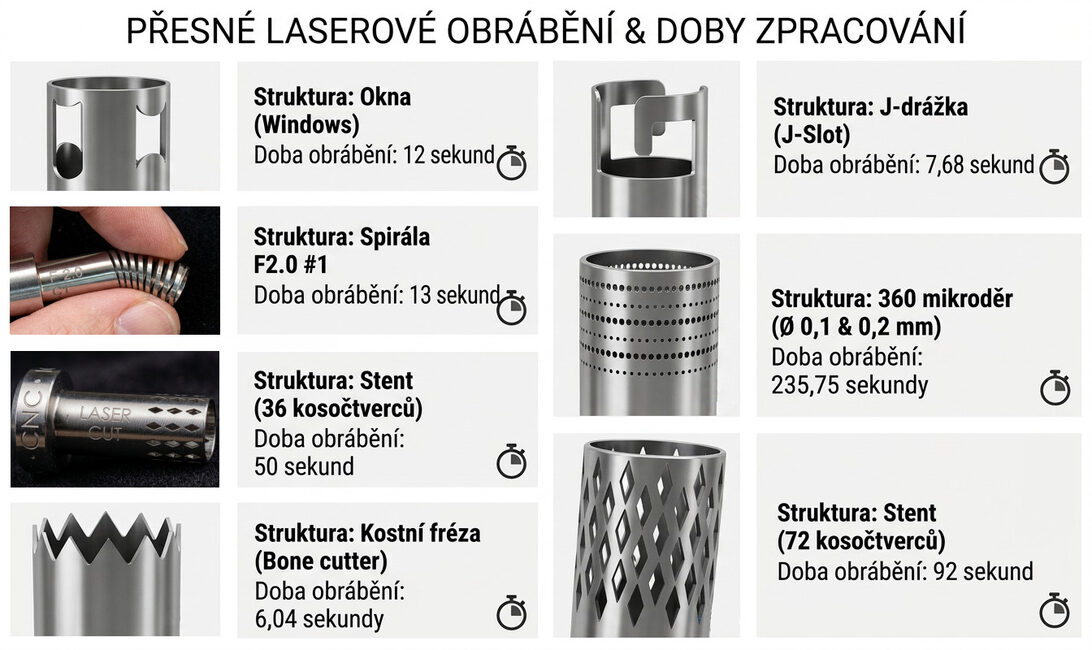 PŘESNÉ LASEROVÉ OBRÁBĚNÍ & DOBY ZPRACOVÁNÍ

Struktura: Okna (Windows)
Doba obrábění: 12 sekund

F2.0

Struktura: Spirála F2.0 #1
Doba obrábění: 13 sekund

CNC LASER CUT

Struktura: Stent (36 kosočtverců)
Doba obrábění: 50 sekund

Struktura: Kostní fréza (Bone cutter)
Doba obrábění: 6,04 sekundy

Struktura: J-drážka (J-Slot)
Doba obrábění: 7,68 sekund

Struktura: 360 mikroděr (Ø 0,1 & 0,2 mm)
Doba obrábění: 235,75 sekundy

Struktura: Stent (72 kosočtverců)
Doba obrábění: 92 sekund